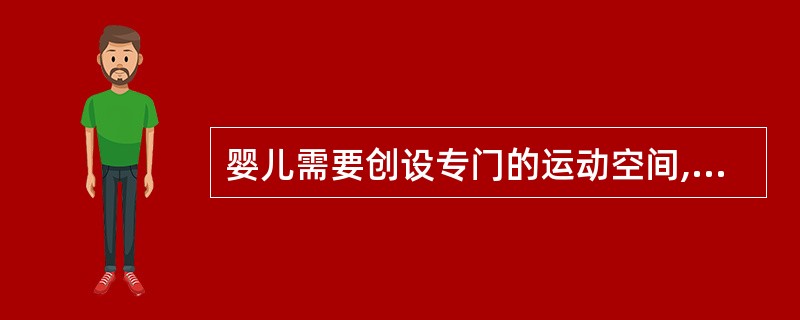 婴儿需要创设专门的运动空间,...